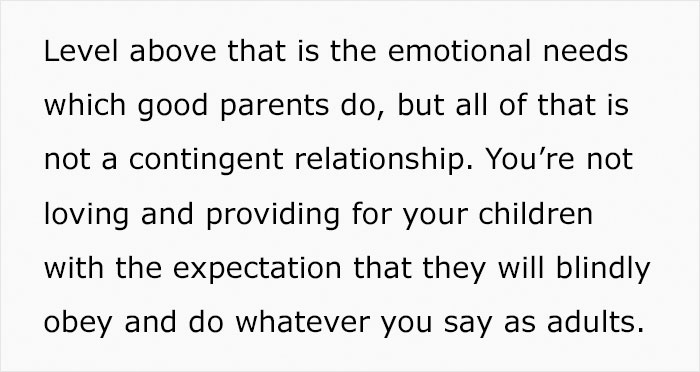 Level above that is the emotional needs which good parents do, but all of that is not a contingent relationship. You’re not loving and providing for your children with the expectation that they will blindly obey and do whatever you say as adults.